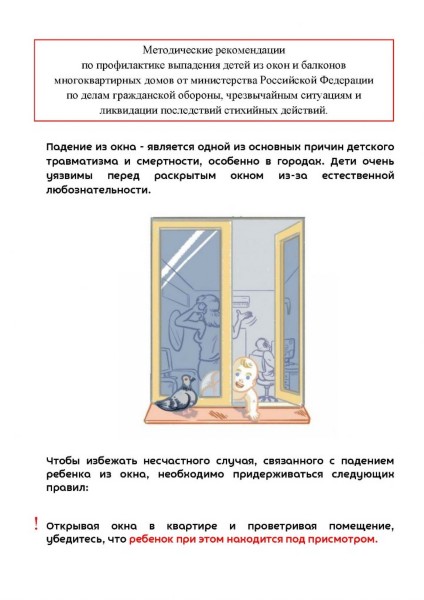 Методические рекомендации
по профилактике выпадения детей из окон и балконов многоквартирных домов от министерства Российской Федерации по делам гражданской обороны, чрезвычайным ситуациям и ликвидации последствий стихийных действий.

Падение из окна - является одной из основных причин детского травматизма и смертности, особенно в городах. Дети очень уязвимы перед раскрытым окном из-за естественной любознательности.

Чтобы избежать несчастного случая, связанного с падением ребенка из окна, необходимо придерживаться следующих правил:

! Открывая окна в квартире и проветривая помещение, убедитесь, что ребенок при этом находится под присмотром.